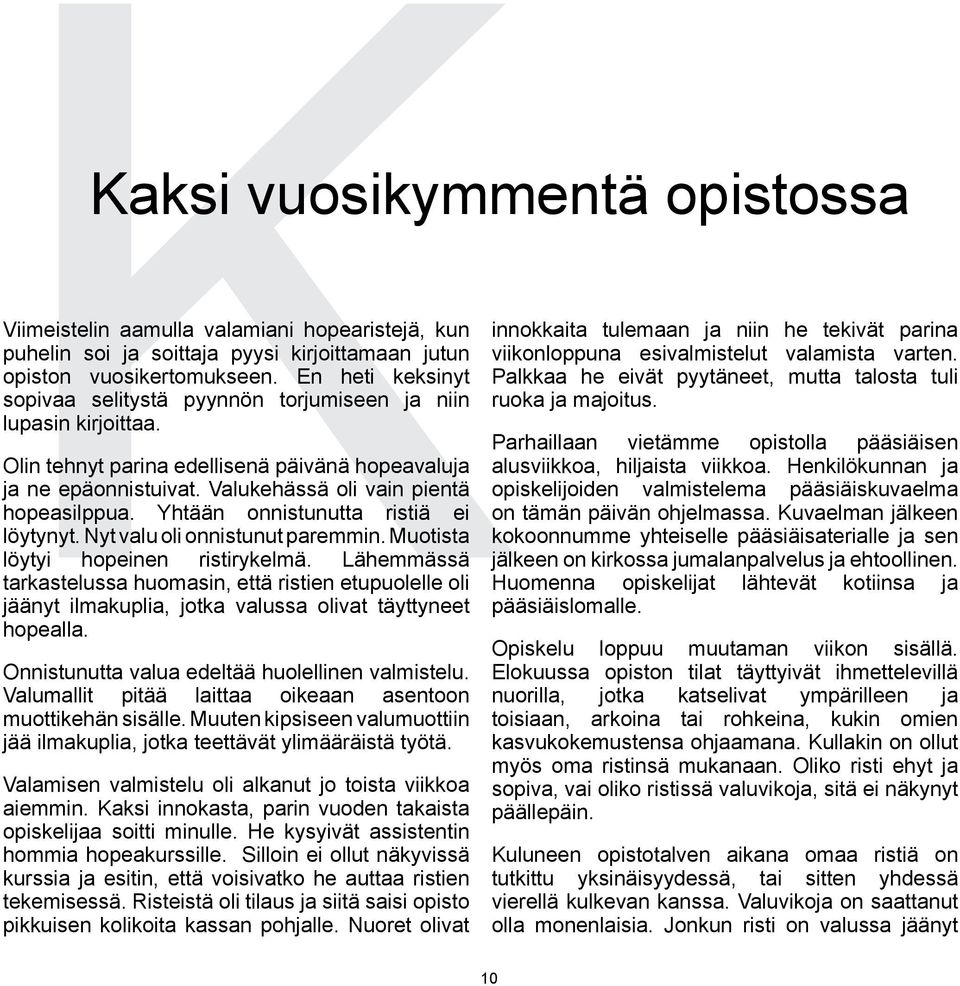 Kaksi vuosikymmentä opistossa

Viimeistelin aamulla valamiani hopearistejä, kun puhelin soi ja soittaja pyysi kirjoittamaan jutun opiston vuosikertomukseen. En heti keksinyt sopivaa selitystä pyynnön torjumiseen ja niin lupasin kirjoittaa.

Olin tehnyt parina edellisenä päivänä hopeavaluja ja ne epäonnistuivat. Valukehässä oli vain pientä hopeasilppua. Yhtään onnistunutta ristiä ei löytynyt. Nyt valu oli onnistunut paremmin. Muotista löytyi hopeinen ristirykelmä. Lähemmässä tarkastelussa huomasin, että ristien etupuolelle oli jäänyt ilmakuplia, jotka valussa olivat täyttyneet hopealla.

Onnistunutta valua edeltää huolellinen valmistelu. Valumallit pitää laittaa oikeaan asentoon muottikehän sisälle. Muuten kipsiseen valumuottiin jää ilmakuplia, jotka teettävät ylimääräistä työtä.

Valamisen valmistelu oli alkanut jo toista viikkoa aiemmin. Kaksi innokasta, parin vuoden takaista opiskelijaa soitti minulle. He kysyivät assistentin hommia hopeakurssille. Silloin ei ollut näkyvissä kurssia ja esitin, että voisivatko he auttaa ristien tekemisessä. Risteistä oli tilaus ja siitä saisi opisto pikkuisen kolikoita kassan pohjalle. Nuoret olivat innokkaita tulemaan ja niin he tekivät parina viikonloppuna esivalmistelut valamista varten. Palkkaa he eivät pyytäneet, mutta talosta tuli ruoka ja majoitus.

Parhaillaan vietämme opistolla pääsiäisen alusviikkoa, hiljaista viikkoa. Henkilökunnan ja opiskelijoiden valmistelema pääsiäiskuvaelma on tämän päivän ohjelmassa. Kuvaelman jälkeen kokoonnumme yhteiselle pääsiäisaterialle ja sen jälkeen on kirkossa jumalanpalvelus ja ehtoollinen. Huomenna opiskelijat lähtevät kotiinsa ja pääsiäislomalle.

Opiskelu loppuu muutaman viikon sisällä. Elokuussa opiston tilat täyttyivät ihmettelevillä nuorilla, jotka katselivat ympärilleen ja toisiaan, arkoina tai rohkeina, kukin omien kasvukokemustensa ohjaamana. Kullakin on ollut myös oma ristinsä mukanaan. Oliko risti ehyt ja sopiva, vai oliko ristissä valuvikoja, sitä ei näkynyt päällepäin.

Kuluneen opistotalven aikana omaa ristiä on tutkittu yksinäisyydessä, tai sitten yhdessä vierellä kulkevan kanssa. Valuvikoja on saattanut olla monenlaisia. Jonkun risti on valussa jäänyt

10